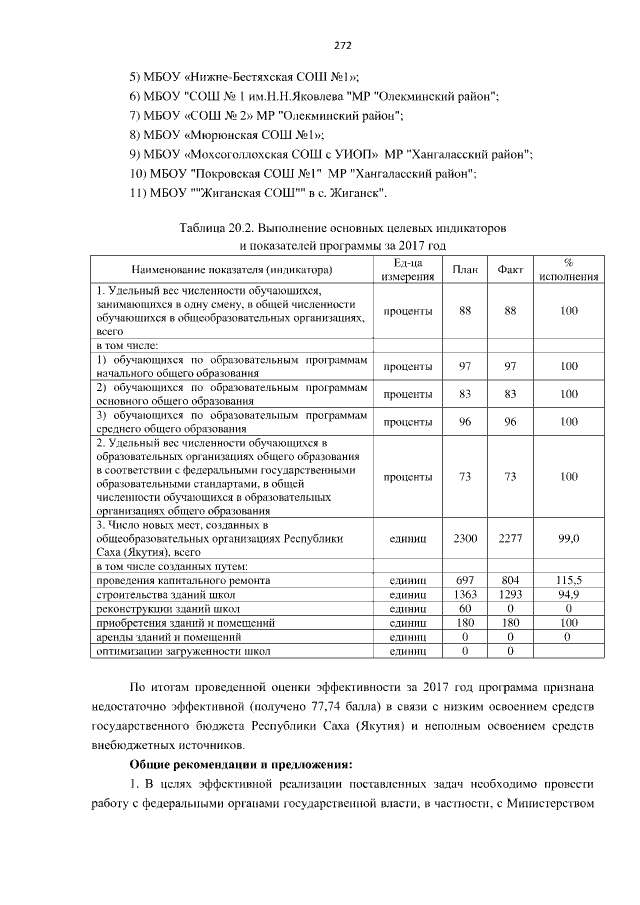 272

5) МБОУ «Нижне-Бестяхская СОШ №1»;
6) МБОУ "СОШ № 1 им.Н.Н.Яковлева "МР "Олекминский район";
7) МБОУ «СОШ № 2» МР "Олекминский район";
8) МБОУ «Мюрюнская СОШ №1»;
9) МБОУ «Мохсоголлохская СОШ с УИОП» МР "Хангаласский район";
10) МБОУ "Покровская СОШ №1" МР "Хангаласский район";
11) МБОУ ""Жиганская СОШ"" в с. Жиганск".

Таблица 20.2. Выполнение основных целевых индикаторов и показателей программы за 2017 год

| Наименование показателя (индикатора) | Ед-ца измерения | План | Факт | % исполнения |
|---|---|---|---|---|
| 1. Удельный вес численности обучающихся, занимающихся в одну смену, в общей численности обучающихся в общеобразовательных организациях, всего | проценты | 88 | 88 | 100 |
| в том числе: | | | | |
| 1) обучающихся по образовательным программам начального общего образования | проценты | 97 | 97 | 100 |
| 2) обучающихся по образовательным программам основного общего образования | проценты | 83 | 83 | 100 |
| 3) обучающихся по образовательным программам среднего общего образования | проценты | 96 | 96 | 100 |
| 2. Удельный вес численности обучающихся в образовательных организациях общего образования в соответствии с федеральными государственными образовательными стандартами, в общей численности обучающихся в образовательных организациях общего образования | проценты | 73 | 73 | 100 |
| 3. Число новых мест, созданных в общеобразовательных организациях Республики Саха (Якутия), всего | единиц | 2300 | 2277 | 99,0 |
| в том числе созданных путем: | | | | |
| проведения капитального ремонта | единиц | 697 | 804 | 115,5 |
| строительства зданий школ | единиц | 1363 | 1293 | 94,9 |
| реконструкции зданий школ | единиц | 60 | 0 | 0 |
| приобретения зданий и помещений | единиц | 180 | 180 | 100 |
| аренды зданий и помещений | единиц | 0 | 0 | 0 |
| оптимизации загруженности школ | единиц | 0 | 0 | |

По итогам проведенной оценки эффективности за 2017 год программа признана недостаточно эффективной (получено 77,74 балла) в связи с низким освоением средств государственного бюджета Республики Саха (Якутия) и неполным освоением средств внебюджетных источников.

Общие рекомендации и предложения:

1. В целях эффективной реализации поставленных задач необходимо провести работу с федеральными органами государственной власти, в частности, с Министерством